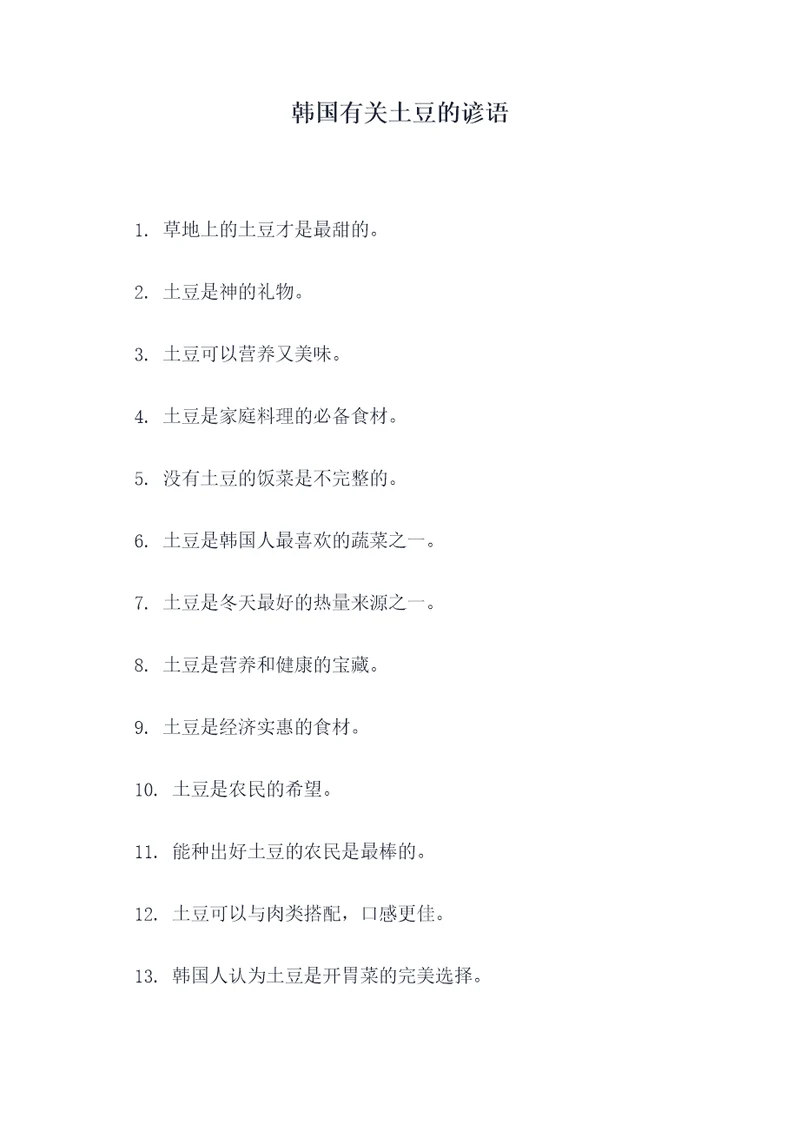 韩国有关土豆的谚语

1. 草地上的土豆才是最甜的。

2. 土豆是神的礼物。

3. 土豆可以营养又美味。

4. 土豆是家庭料理的必备食材。

5. 没有土豆的饭菜是不完整的。

6. 土豆是韩国人最喜欢的蔬菜之一。

7. 土豆是冬天最好的热量来源之一。

8. 土豆是营养和健康的宝藏。

9. 土豆是经济实惠的食材。

10. 土豆是农民的希望。

11. 能种出好土豆的农民是最棒的。

12. 土豆可以与肉类搭配，口感更佳。

13. 韩国人认为土豆是开胃菜的完美选择。